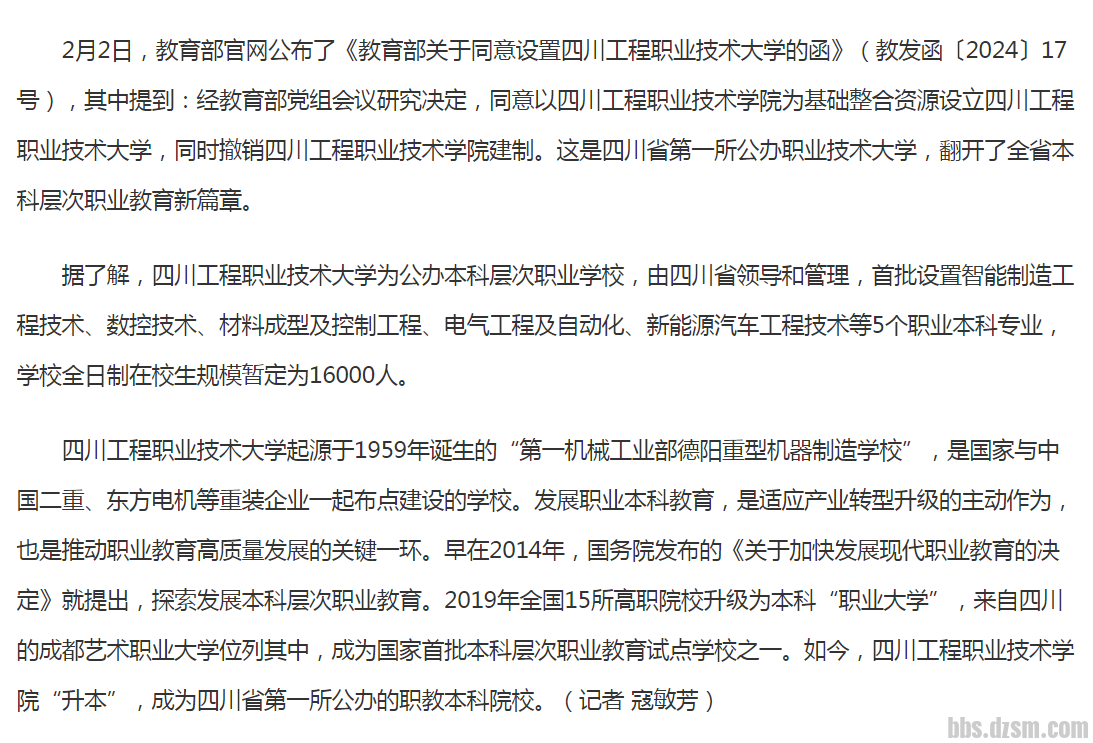 2月2日，教育部官网公布了《教育部关于同意设置四川工程职业技术大学的函》（教发函〔2024〕17号），其中提到：经教育部党组会议研究决定，同意以四川工程职业技术学院为基础整合资源设立四川工程职业技术大学，同时撤销四川工程职业技术学院建制。这是四川省第一所公办职业技术大学，翻开了全省本科层次职业教育新篇章。

据了解，四川工程职业技术大学为公办本科层次职业学校，由四川省领导和管理，首批设置智能制造工程技术、数控技术、材料成型及控制工程、电气工程及自动化、新能源汽车工程技术等5个职业本科专业，学校全日制在校生规模暂定为16000人。

四川工程职业技术大学起源于1959年诞生的“第一机械工业部德阳重型机器制造学校”，是国家与中国二重、东方电机等重装企业一起布点建设的学校。发展职业本科教育，是适应产业转型升级的主动作为，也是推动职业教育高质量发展的关键一环。早在2014年，国务院发布的《关于加快发展现代职业教育的决定》就提出，探索发展本科层次职业教育。2019年全国15所高职院校升级为本科“职业大学”，来自四川的成都艺术职业大学位列其中，成为国家首批本科层次职业教育试点学校之一。如今，四川工程职业技术学院“升本”，成为四川省第一所公办的职教本科院校。（记者 寇敏芳）

bbs.dzsm.com